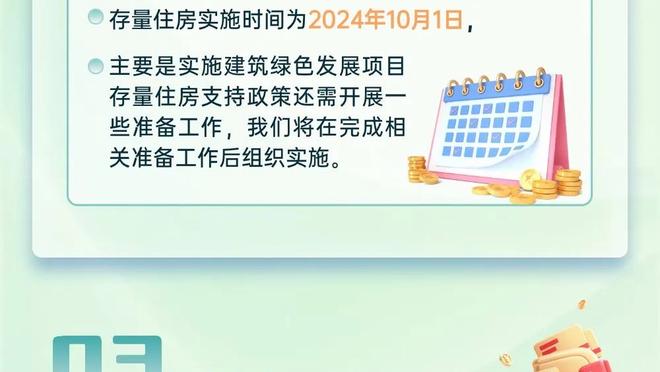 存量住房实施时间为2024年10月1日，

主要是实施建筑绿色发展项目存量住房支持政策还需开展一些准备工作，我们将在完成相关准备工作后组织实施。

03